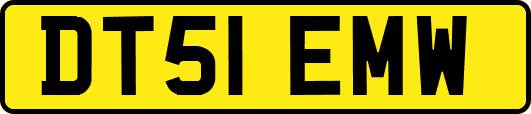 DT51 EMW